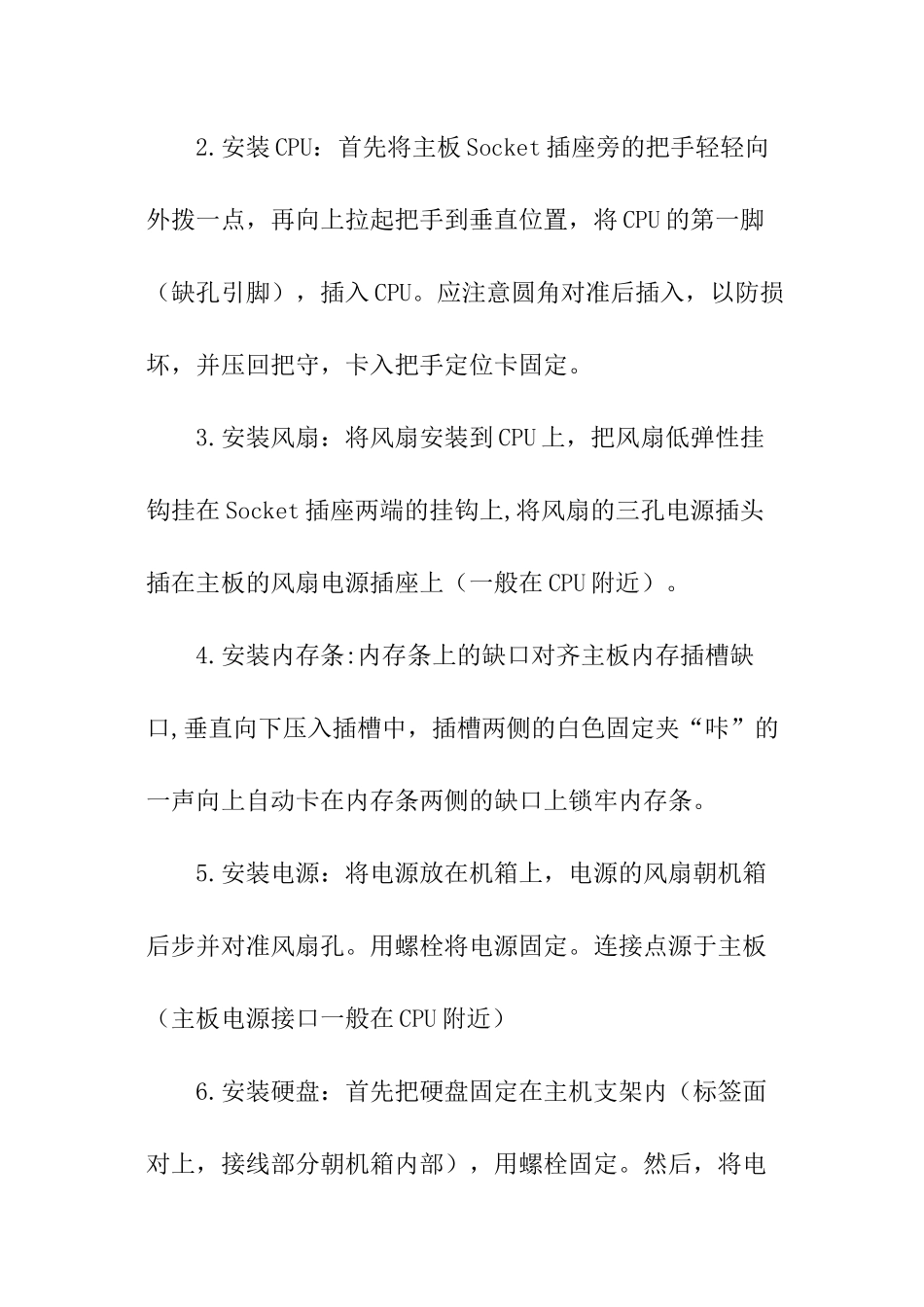 2.安装CPU：首先将主板Socket插座旁的把手轻轻向外拨一点，再向上拉起把手到垂直位置，将CPU的第一脚（缺孔引脚），插入CPU。应注意圆角对准后插入，以防损坏，并压回把守，卡入把手定位卡固定。

3.安装风扇：将风扇安装到CPU上，把风扇低弹性挂钩挂在Socket插座两端的挂钩上,将风扇的三孔电源插头插在主板的风扇电源插座上（一般在CPU附近）。

4.安装内存条:内存条上的缺口对齐主板内存插槽缺口,垂直向下压入插槽中，插槽两侧的白色固定夹“咔”的一声向上自动卡在内存条两侧的缺口上锁牢内存条。

5.安装电源：将电源放在机箱上，电源的风扇朝机箱后步并对准风扇孔。用螺栓将电源固定。连接点源于主板（主板电源接口一般在CPU附近）

6.安装硬盘：首先把硬盘固定在主机支架内（标签面对上，接线部分朝机箱内部），用螺栓固定。然后，将电